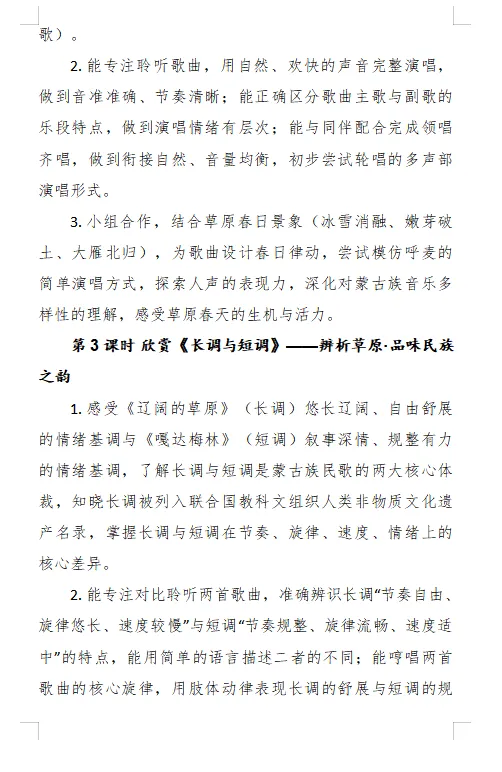 歌）。

2. 能专注聆听歌曲，用自然、欢快的声音完整演唱，做到音准准确、节奏清晰；能正确区分歌曲主歌与副歌的乐段特点，做到演唱情绪有层次；能与同伴配合完成领唱齐唱，做到衔接自然、音量均衡，初步尝试轮唱的多声部演唱形式。

3. 小组合作，结合草原春日景象（冰雪消融、嫩芽破土、大雁北归），为歌曲设计春日律动，尝试模仿呼麦的简单演唱方式，探索人声的表现力，深化对蒙古族音乐多样性的理解，感受草原春天的生机与活力。

第 3 课时 欣赏《长调与短调》——辨析草原·品味民族之韵

1. 感受《辽阔的草原》（长调）悠长辽阔、自由舒展的情绪基调与《嘎达梅林》（短调）叙事深情、规整有力的情绪基调，了解长调与短调是蒙古族民歌的两大核心体裁，知晓长调被列入联合国教科文组织人类非物质文化遗产名录，掌握长调与短调在节奏、旋律、速度、情绪上的核心差异。

2. 能专注对比聆听两首歌曲，准确辨识长调“节奏自由、旋律悠长、速度较慢”与短调“节奏规整、旋律流畅、速度适中”的特点，能用简单的语言描述二者的不同；能哼唱两首歌曲的核心旋律，用肢体动律表现长调的舒展与短调的规